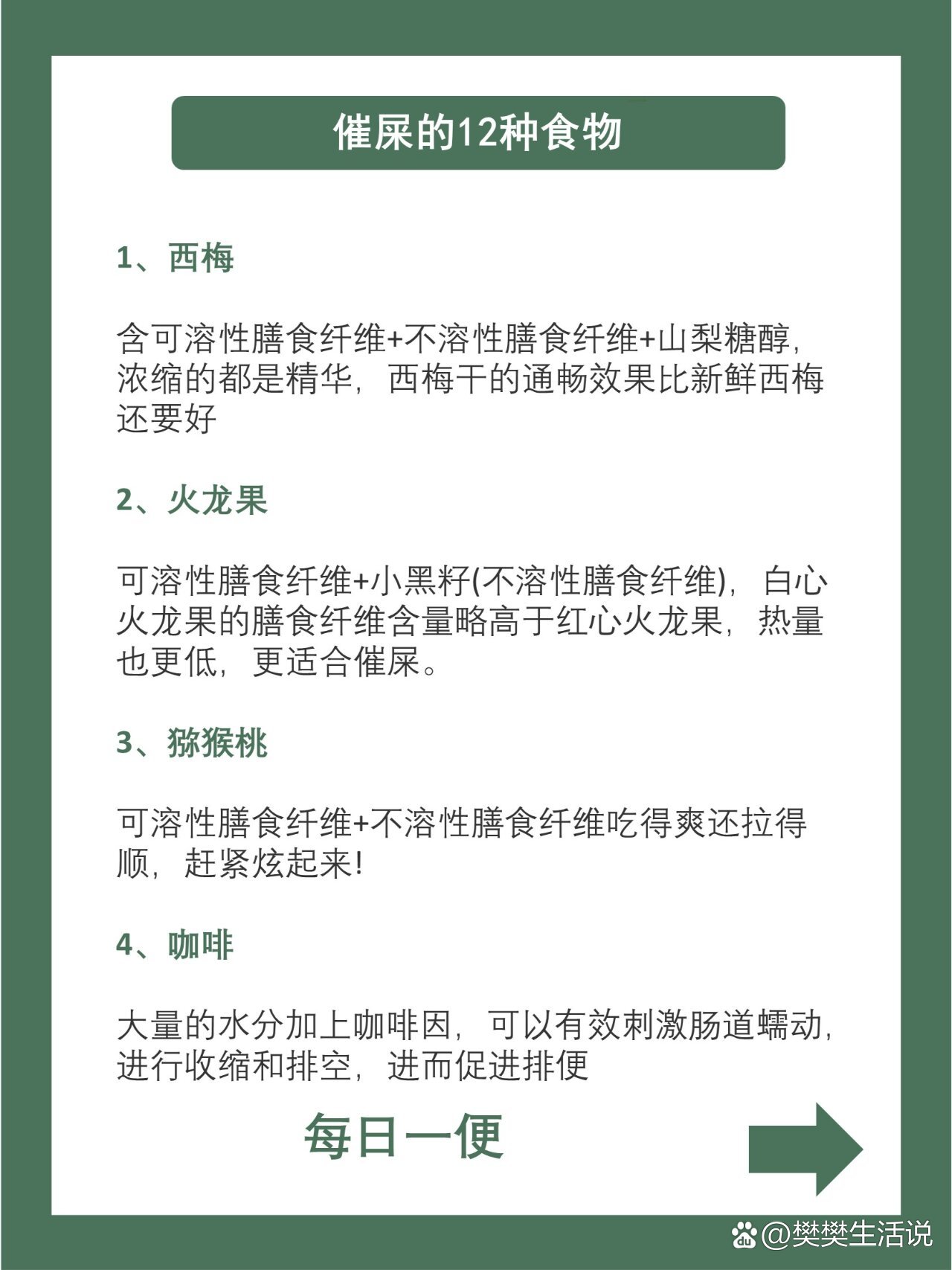 催屎的12种食物

1、西梅

含可溶性膳食纤维+不溶性膳食纤维+山梨糖醇，浓缩的都是精华，西梅干的通畅效果比新鲜西梅还要好

2、火龙果

可溶性膳食纤维+小黑籽(不溶性膳食纤维)，白心火龙果的膳食纤维含量略高于红心火龙果，热量也更低，更适合催屎。

3、猕猴桃

可溶性膳食纤维+不溶性膳食纤维吃得爽还拉得顺，赶紧炫起来!

4、咖啡

大量的水分加上咖啡因，可以有效刺激肠道蠕动，进行收缩和排空，进而促进排便

每日一便

@樊樊生活说